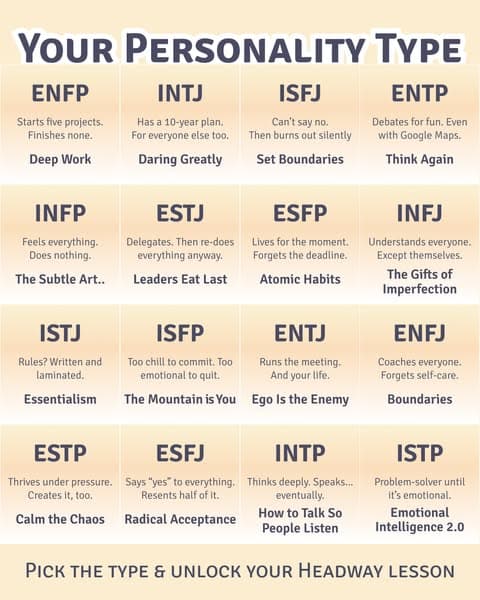 YOUR PERSONALITY TYPE

ENFP

Starts five projects. Finishes none.

Deep Work

INTJ

Has a 10-year plan. For everyone else too.

Daring Greatly

ISFJ

Can't say no. Then burns out silently

Set Boundaries

ENTP

Debates for fun. Even with Google Maps.

Think Again

INFP

Feels everything. Does nothing.

The Subtle Art..

ESTJ

Delegates. Then re-does everything anyway.

Leaders Eat Last

ESFP

Lives for the moment. Forgets the deadline.

Atomic Habits

INFJ

Understands everyone. Except themselves.

The Gifts of Imperfection

ISTJ

Rules? Written and laminated.

Essentialism

ISFP

Too chill to commit. Too emotional to quit.

The Mountain is You

ENTJ

Runs the meeting. And your life.

Ego Is the Enemy

ENFJ

Coaches everyone. Forgets self-care.

Boundaries

ESTP

Thrives under pressure. Creates it, too.

Calm the Chaos

ESFJ

Says "yes" to everything. Resents half of it.

Radical Acceptance

INTP

Thinks deeply. Speaks... eventually.

How to Talk So People Listen

ISTP

Problem-solver until it's emotional.

Emotional Intelligence 2.0

PICK THE TYPE & UNLOCK YOUR HEADWAY LESSON